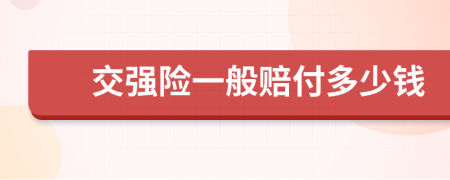 交强险一般赔付多少钱